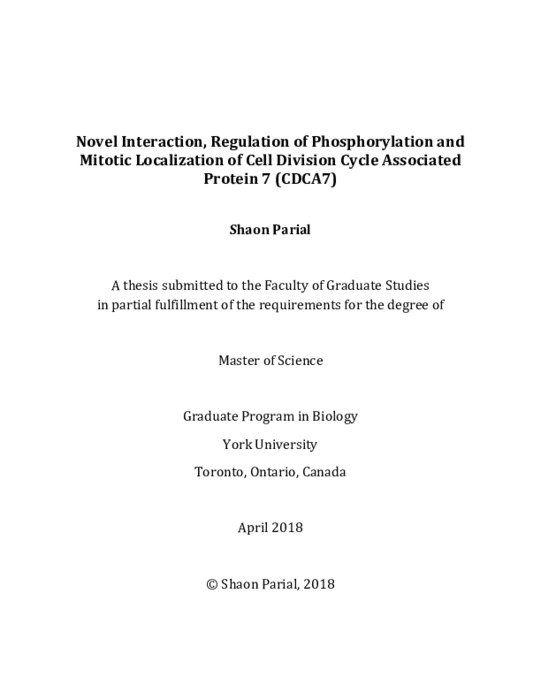 Novel Interaction, Regulation of Phosphorylation and Mitotic Localization of Cell Division Cycle Associated Protein 7 (CDCA7)

Shaon Parial

A thesis submitted to the Faculty of Graduate Studies in partial fulfillment of the requirements for the degree of

Master of Science

Graduate Program in Biology

York University

Toronto, Ontario, Canada

April 2018

© Shaon Parial, 2018